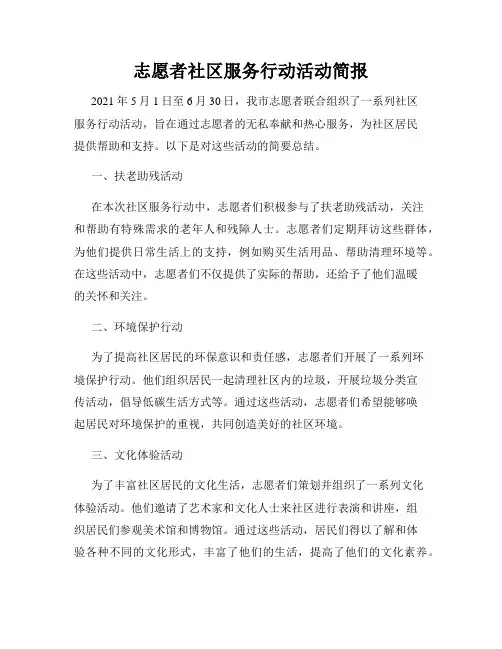 志愿者社区服务行动活动简报

2021 年 5 月 1 日至 6 月 30 日，我市志愿者联合组织了一系列社区服务行动活动，旨在通过志愿者的无私奉献和热心服务，为社区居民提供帮助和支持。以下是对这些活动的简要总结。

一、扶老助残活动

在本次社区服务行动中，志愿者们积极参与了扶老助残活动，关注和帮助有特殊需求的老年人和残障人士。志愿者们定期拜访这些群体，为他们提供日常生活上的支持，例如购买生活用品、帮助清理环境等。在这些活动中，志愿者们不仅提供了实际的帮助，还给予了他们温暖的关怀和关注。

二、环境保护行动

为了提高社区居民的环保意识和责任感，志愿者们开展了一系列环境保护行动。他们组织居民一起清理社区内的垃圾，开展垃圾分类宣传活动，倡导低碳生活方式等。通过这些活动，志愿者们希望能够唤起居民对环境保护的重视，共同创造美好的社区环境。

三、文化体验活动

为了丰富社区居民的文化生活，志愿者们策划并组织了一系列文化体验活动。他们邀请了艺术家和文化人士来社区进行表演和讲座，组织居民们参观美术馆和博物馆。通过这些活动，居民们得以了解和体验各种不同的文化形式，丰富了他们的生活，提高了他们的文化素养。